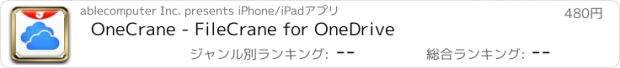 ablecomputer Inc. presents iPhone/iPadアプリ

480円

OneCrane - FileCrane for OneDrive

ジャンル別ランキング: --

総合ランキング: --